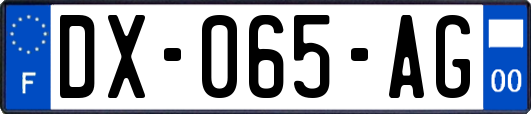 F
DX-065-AG
00